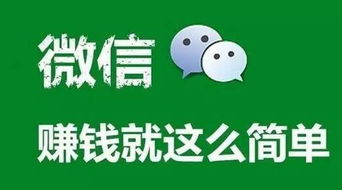 微信

赚钱就这么简单